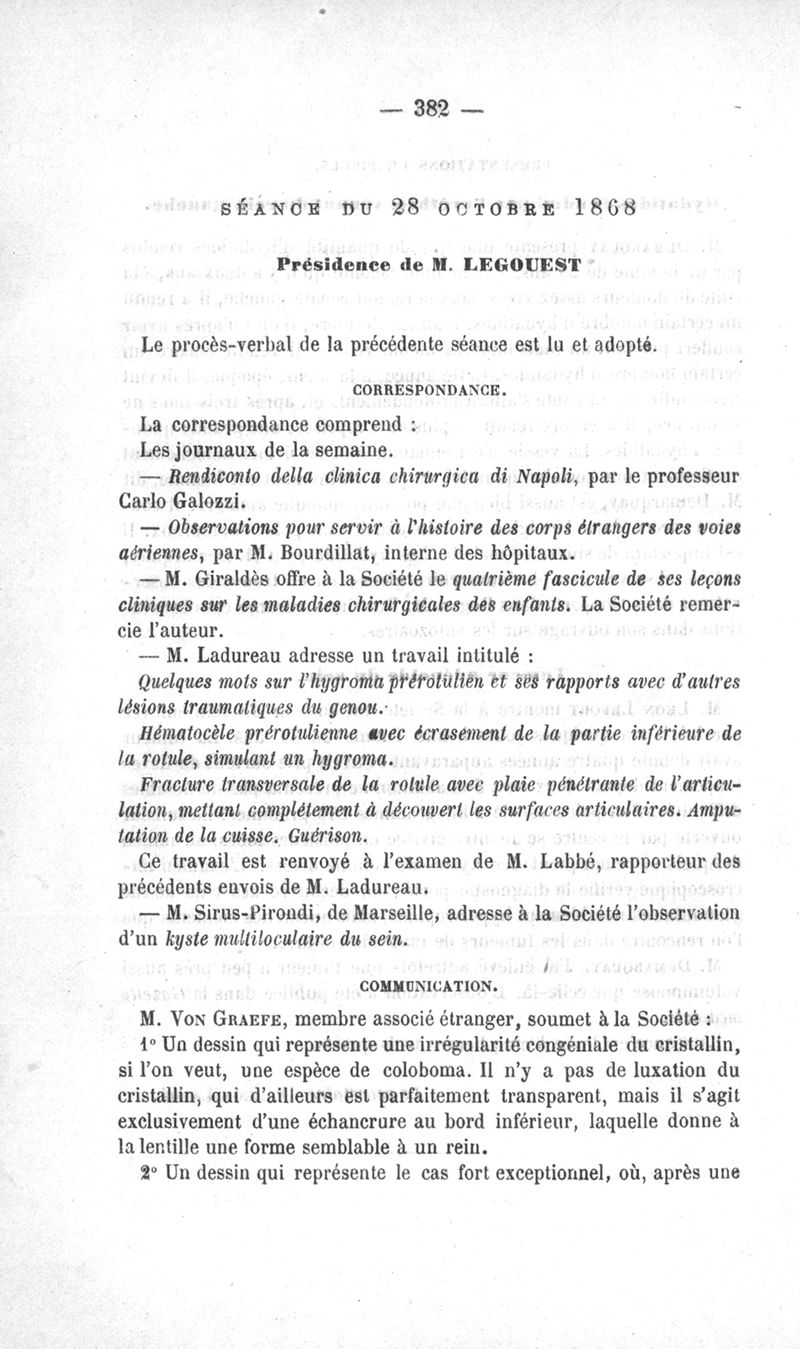 — 382 —

SÉANCE DU 28 OCTOBRE 1868

Présidence de M. LEGOUEST

Le procès-verbal de la précédente séance est lu et adopté.

CORRESPONDANCE.

La correspondance comprend :

Les journaux de la semaine.

— Rendiconto della clinica chirurgica di Napoli, par le professeur Carlo Galozzi.

— Observations pour servir à l'histoire des corps étrangers des voies aériennes, par M. Bourdillat, interne des hôpitaux.

— M. Giraldès offre à la Société le quatrième fascicule de ses leçons cliniques sur les maladies chirurgicales des enfants. La Société remercie l'auteur.

— M. Ladureau adresse un travail intitulé :

Quelques mots sur l'hygroma prérotulien et ses rapports avec d'autres lésions traumatiques du genou.

Hématocèle prérotulienne avec écrasement de la partie inférieure de la rotule, simulant un hygroma.

Fracture transversale de la rotule avec plaie pénétrante de l'articulation, mettant complétement à découvert les surfaces articulaires. Amputation de la cuisse. Guérison.

Ce travail est renvoyé à l'examen de M. Labbé, rapporteur des précédents envois de M. Ladureau.

— M. Sirus-Pirondi, de Marseille, adresse à la Société l'observation d'un kyste multiloculaire du sein.

COMMUNICATION.

M. Von Graefe, membre associé étranger, soumet à la Société :

1° Un dessin qui représente une irrégularité congéniale du cristallin, si l'on veut, une espèce de coloboma. Il n'y a pas de luxation du cristallin, qui d'ailleurs est parfaitement transparent, mais il s'agit exclusivement d'une échancrure au bord inférieur, laquelle donne à la lentille une forme semblable à un rein.

2° Un dessin qui représente le cas fort exceptionnel, où, après une